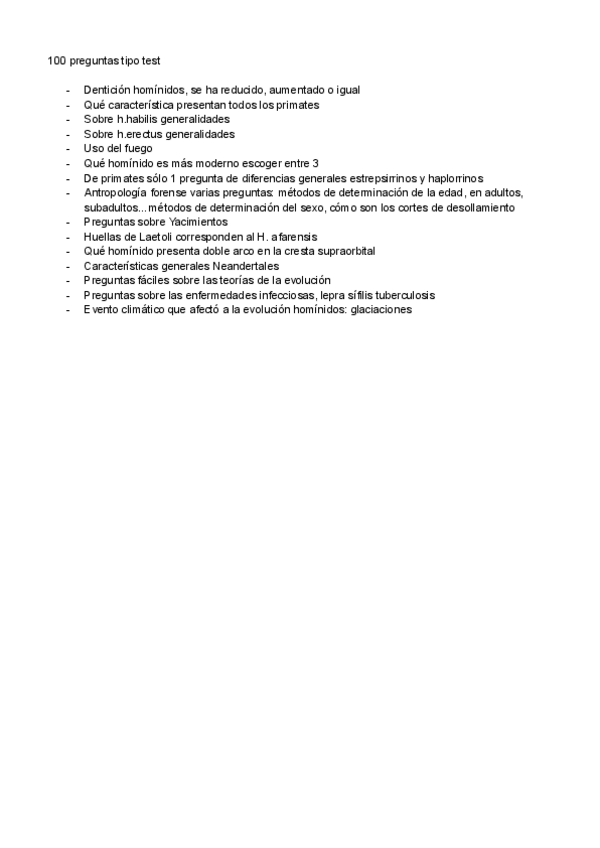 100 preguntas tipo test

- Dentición homínidos, se ha reducido, aumentado o igual
- Qué característica presentan todos los primates
- Sobre h.habilis generalidades
- Sobre h.erectus generalidades
- Uso del fuego
- Qué homínido es más moderno escoger entre 3
- De primates sólo 1 pregunta de diferencias generales estrepsirrinos y haplorrinos
- Antropología forense varias preguntas: métodos de determinación de la edad, en adultos, subadultos...métodos de determinación del sexo, cómo son los cortes de desollamiento
- Preguntas sobre Yacimientos
- Huellas de Laetoli corresponden al H. afarensis
- Qué homínido presenta doble arco en la cresta supraorbital
- Características generales Neandertales
- Preguntas fáciles sobre las teorías de la evolución
- Preguntas sobre las enfermedades infecciosas, lepra sífilis tuberculosis
- Evento climático que afectó a la evolución homínidos: glaciaciones